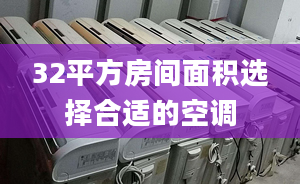 32平方房间面积选择合适的空调